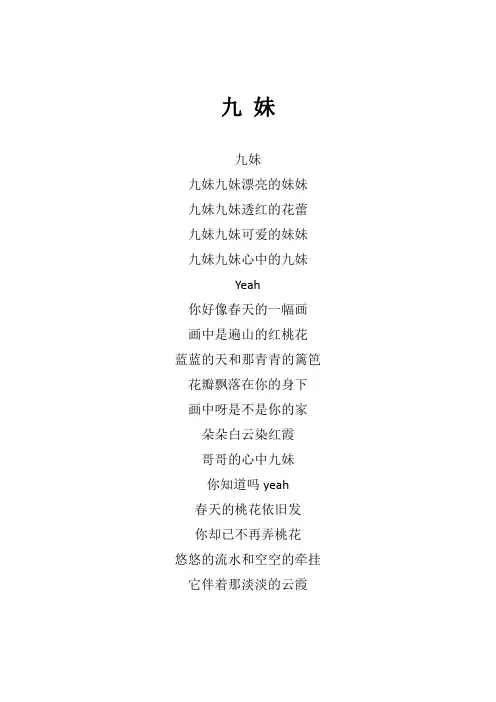 九 妹

九妹
九妹九妹漂亮的妹妹
九妹九妹透红的花蕾
九妹九妹可爱的妹妹
九妹九妹心中的九妹
Yeah
你好像春天的一幅画
画中是遍山的红桃花
蓝蓝的天和那青青的篱笆
花瓣飘落在你的身下
画中呀是不是你的家
朵朵白云染红霞
哥哥的心中九妹
你知道吗 yeah
春天的桃花依旧发
你却已不再弄桃花
悠悠的流水和空空的牵挂
它伴着那淡淡的云霞